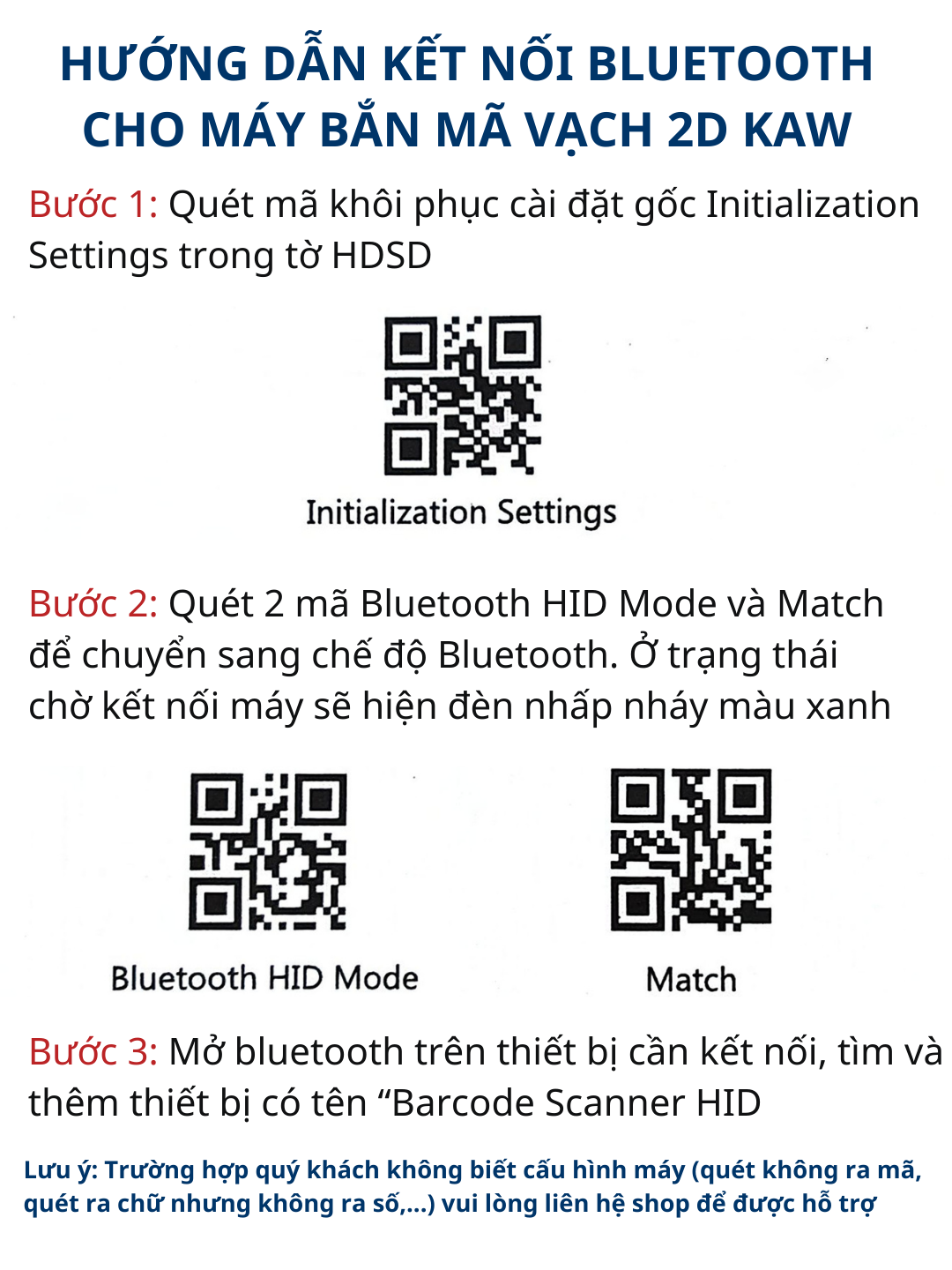 HƯỚNG DẪN KẾT NỐI BLUETOOTH CHO MÁY BẮN MÃ VẠCH 2D KAW

Bước 1: Quét mã khôi phục cài đặt gốc Initialization Settings trong tờ HDSD

Initialization Settings

Bước 2: Quét 2 mã Bluetooth HID Mode và Match để chuyển sang chế độ Bluetooth. Ở trạng thái chờ kết nối máy sẽ hiện đèn nhấp nháy màu xanh

Bluetooth HID Mode

Match

Bước 3: Mở bluetooth trên thiết bị cần kết nối, tìm và thêm thiết bị có tên “Barcode Scanner HID

Lưu ý: Trường hợp quý khách không biết cấu hình máy (quét không ra mã, quét ra chữ nhưng không ra số,...) vui lòng liên hệ shop để được hỗ trợ